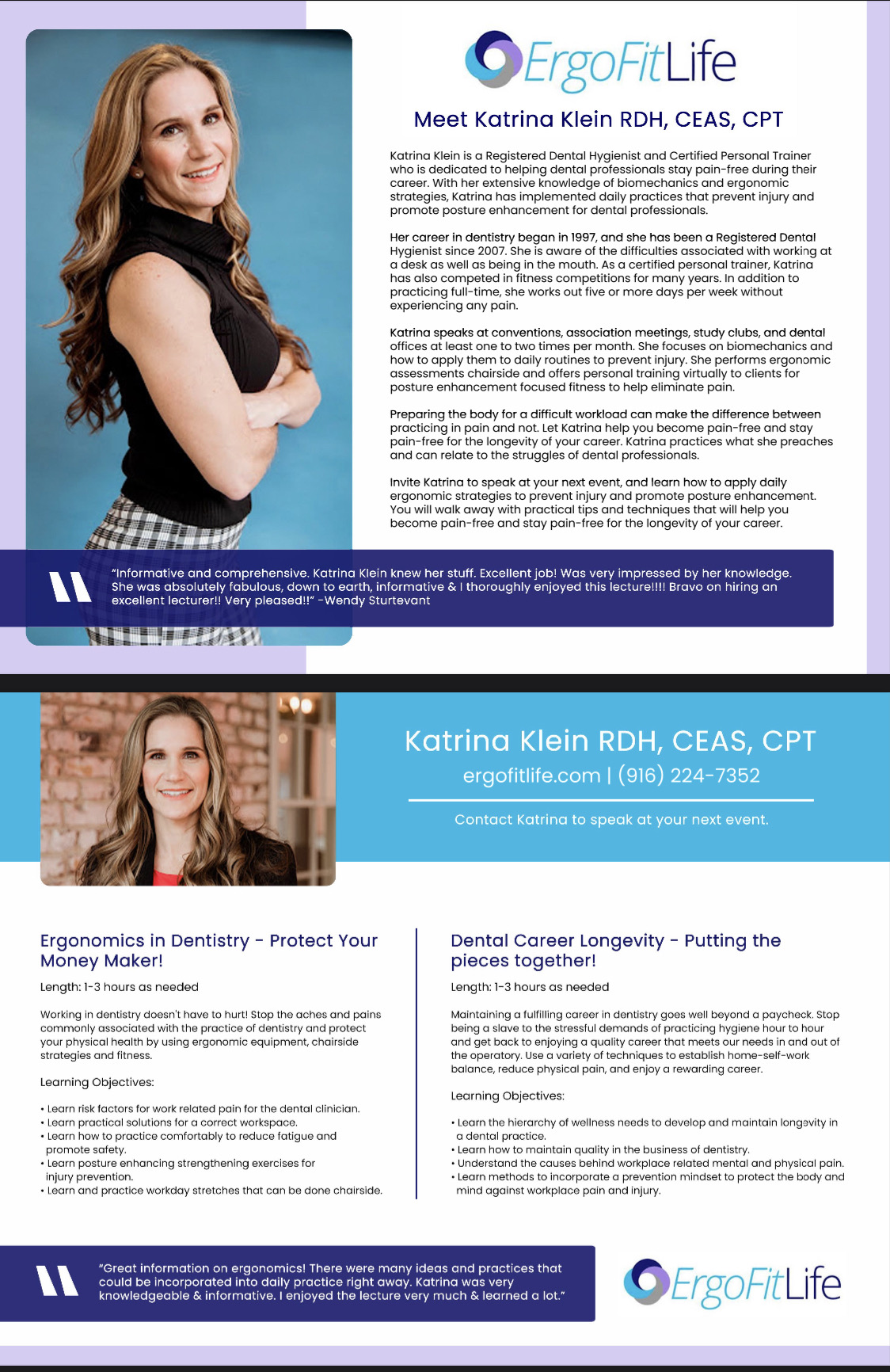 ErgoFitLife

Meet Katrina Klein RDH, CEAS, CPT

Katrina Klein is a Registered Dental Hygienist and Certified Personal Trainer who is dedicated to helping dental professionals stay pain-free during their career. With her extensive knowledge of biomechanics and ergonomic strategies, Katrina has implemented daily practices that prevent injury and promote posture enhancement for dental professionals.

Her career in dentistry began in 1997, and she has been a Registered Dental Hygienist since 2007. She is aware of the difficulties associated with working at a desk as well as being in the mouth. As a certified personal trainer, Katrina has also competed in fitness competitions for many years. In addition to practicing full-time, she works out five or more days per week without experiencing any pain.

Katrina speaks at conventions, association meetings, study clubs, and dental offices at least one to two times per month. She focuses on biomechanics and how to apply them to daily routines to prevent injury. She performs ergonomic assessments chairside and offers personal training virtually to clients for posture enhancement focused fitness to help eliminate pain.

Preparing the body for a difficult workload can make the difference between practicing in pain and not. Let Katrina help you become pain-free and stay pain-free for the longevity of your career. Katrina practices what she preaches and can relate to the struggles of dental professionals.

Invite Katrina to speak at your next event, and learn how to apply daily ergonomic strategies to prevent injury and promote posture enhancement. You will walk away with practical tips and techniques that will help you become pain-free and stay pain-free for the longevity of your career.

"Informative and comprehensive. Katrina Klein knew her stuff. Excellent job! Was very impressed by her knowledge. She was absolutely fabulous, down to earth, informative & I thoroughly enjoyed this lecture!!!! Bravo on hiring an excellent lecturer!! Very pleased!!" -Wendy Sturtevant

Katrina Klein RDH, CEAS, CPT
ergofitlife.com | (916) 224-7352

Contact Katrina to speak at your next event.

Ergonomics in Dentistry - Protect Your Money Maker!

Length: 1-3 hours as needed

Working in dentistry doesn't have to hurt! Stop the aches and pains commonly associated with the practice of dentistry and protect your physical health by using ergonomic equipment, chairside strategies and fitness.

Learning Objectives:

• Learn risk factors for work related pain for the dental clinician.
• Learn practical solutions for a correct workspace.
• Learn how to practice comfortably to reduce fatigue and promote safety.
• Learn posture enhancing strengthening exercises for injury prevention.
• Learn and practice workday stretches that can be done chairside.

Dental Career Longevity - Putting the pieces together!

Length: 1-3 hours as needed

Maintaining a fulfilling career in dentistry goes well beyond a paycheck. Stop being a slave to the stressful demands of practicing hygiene hour to hour and get back to enjoying a quality career that meets our needs in and out of the operatory. Use a variety of techniques to establish home-self-work balance, reduce physical pain, and enjoy a rewarding career.

Learning Objectives:

• Learn the hierarchy of wellness needs to develop and maintain longevity in a dental practice.
• Learn how to maintain quality in the business of dentistry.
• Understand the causes behind workplace related mental and physical pain.
• Learn methods to incorporate a prevention mindset to protect the body and mind against workplace pain and injury.

"Great information on ergonomics! There were many ideas and practices that could be incorporated into daily practice right away. Katrina was very knowledgeable & informative. I enjoyed the lecture very much & learned a lot."

ErgoFitLife